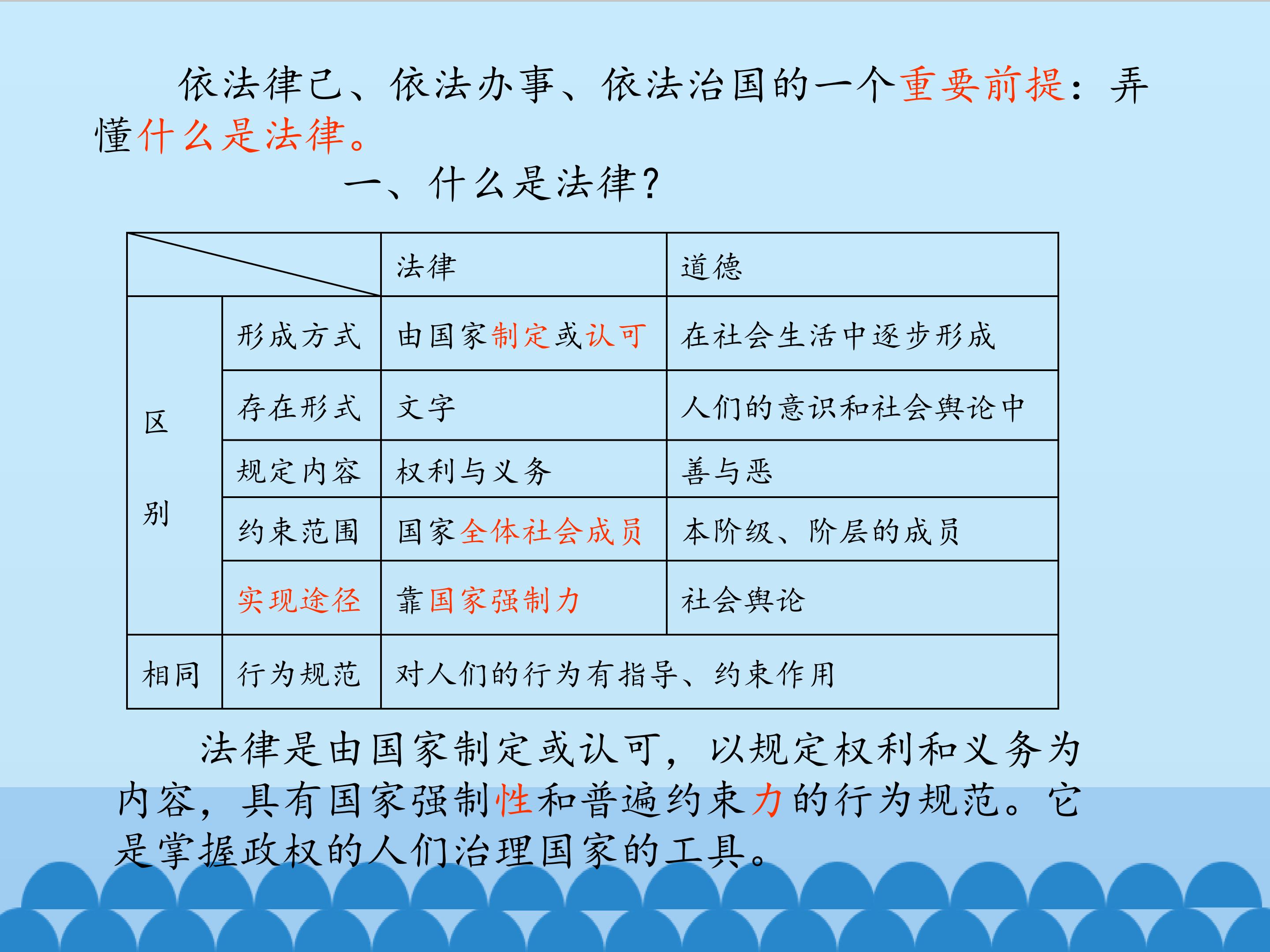 依法律己、依法办事、依法治国的一个重要前提：弄懂什么是法律。

一、什么是法律？

|  |  | 法律 | 道德 |
|---|---|---|---|
| 区别 | 形成方式 | 由国家制定或认可 | 在社会生活中逐步形成 |
|  | 存在形式 | 文字 | 人们的意识和社会舆论中 |
|  | 规定内容 | 权利与义务 | 善与恶 |
|  | 约束范围 | 国家全体社会成员 | 本阶级、阶层的成员 |
|  | 实现途径 | 靠国家强制力 | 社会舆论 |
| 相同 | 行为规范 | 对人们的行为有指导、约束作用 |  |

法律是由国家制定或认可，以规定权利和义务为内容，具有国家强制性和普遍约束力的行为规范。它是掌握政权的人们治理国家的工具。